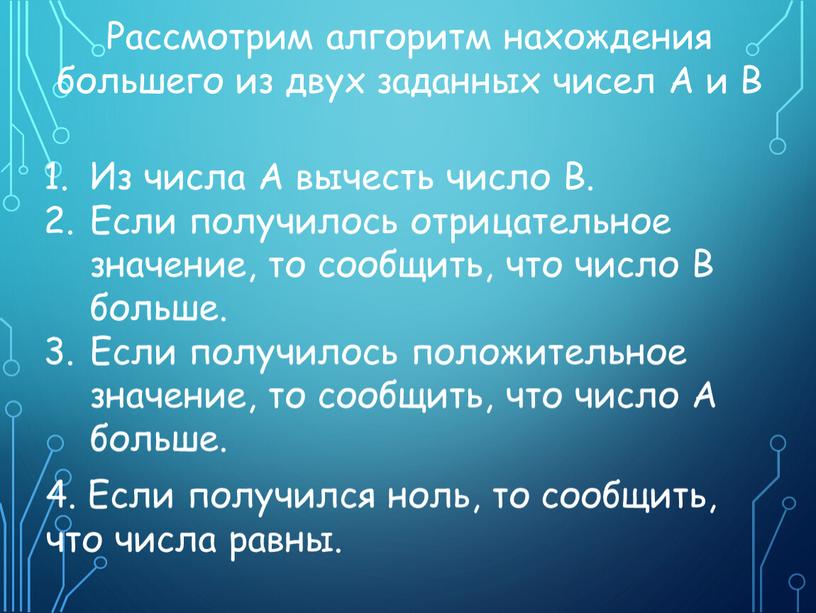 Рассмотрим алгоритм нахождения большего из двух заданных чисел А и В

1. Из числа А вычесть число В.
2. Если получилось отрицательное значение, то сообщить, что число В больше.
3. Если получилось положительное значение, то сообщить, что число А больше.

4. Если получился ноль, то сообщить, что числа равны.